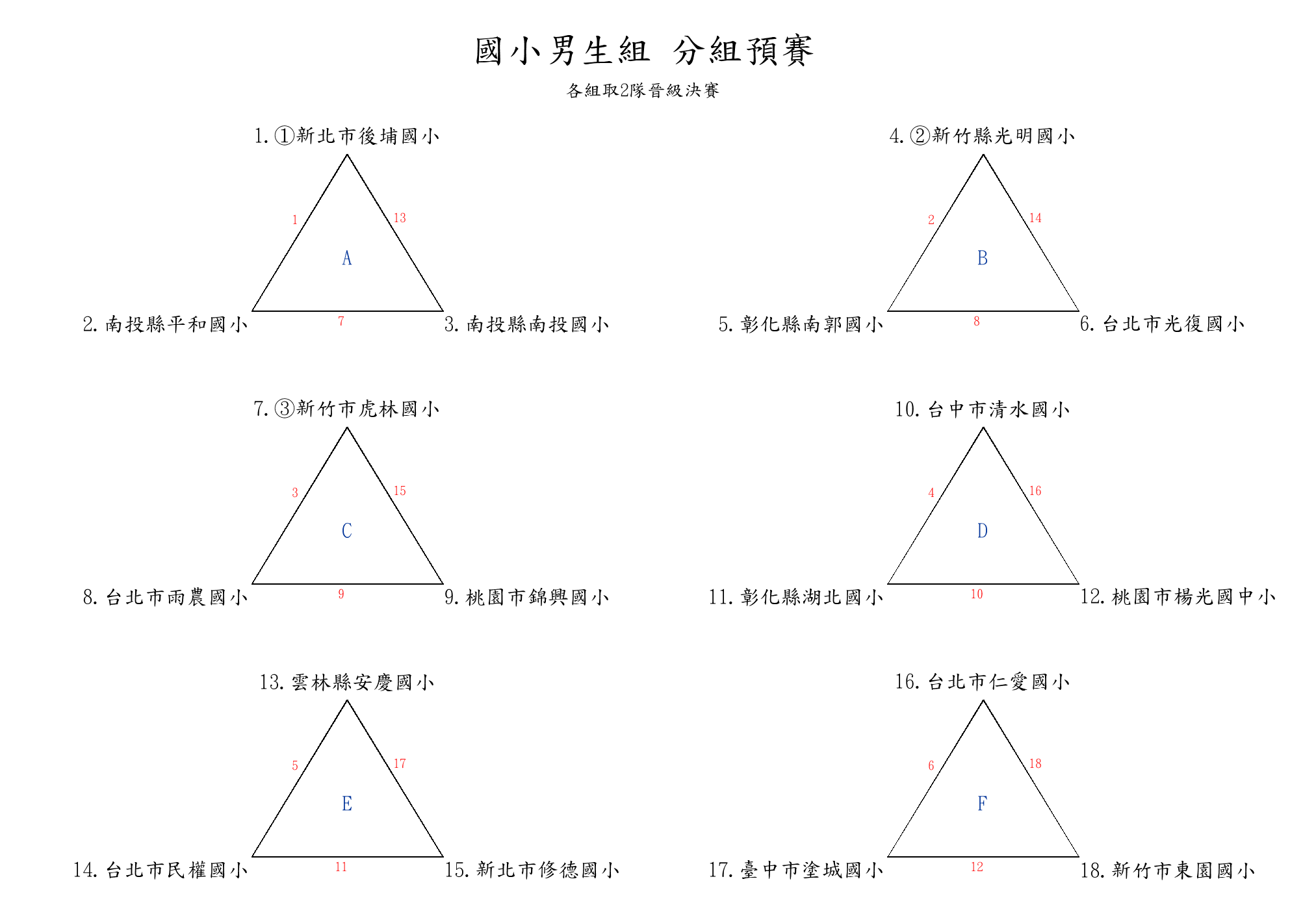 國小男生組 分組預賽

各組取2隊晉級決賽

1. ①新北市後埔國小

1

13

A

2. 南投縣平和國小

7

3. 南投縣南投國小

4. ②新竹縣光明國小

2

14

B

5. 彰化縣南郭國小

8

6. 台北市光復國小

7. ③新竹市虎林國小

3

15

C

8. 台北市雨農國小

9

9. 桃園市錦興國小

10. 台中市清水國小

4

16

D

11. 彰化縣湖北國小

10

12. 桃園市楊光國中小

13. 雲林縣安慶國小

5

17

E

14. 台北市民權國小

11

15. 新北市修德國小

16. 台北市仁愛國小

6

18

F

17. 臺中市塗城國小

12

18. 新竹市東園國小